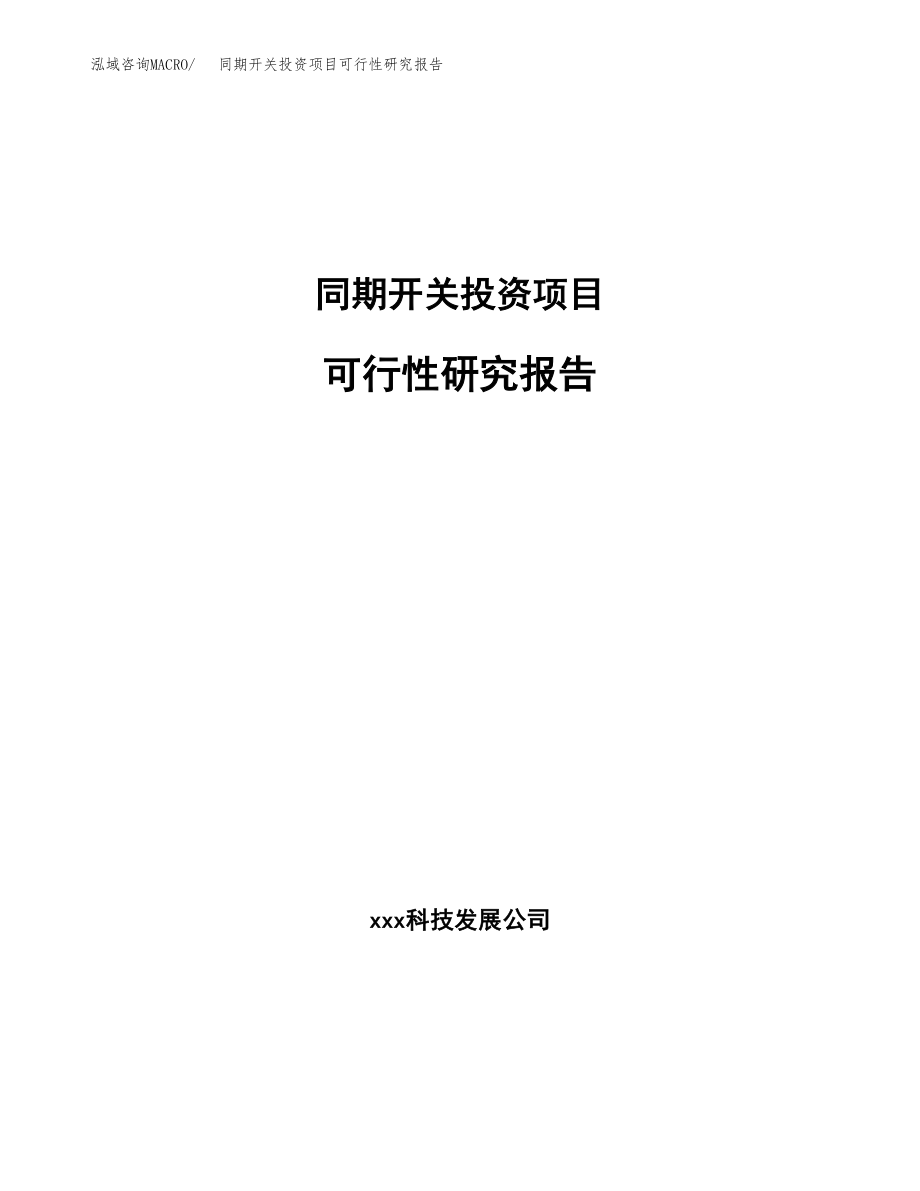 泓域咨询MACRO/ 同期开关投资项目可行性研究报告

同期开关投资项目

可行性研究报告

xxx科技发展公司